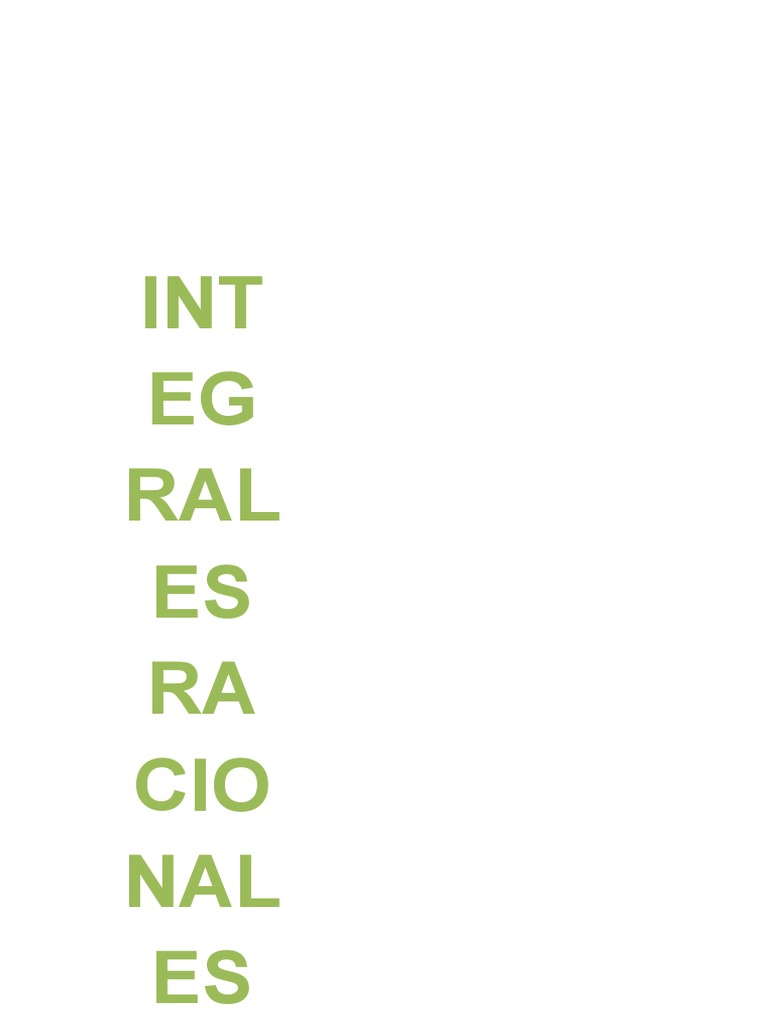 INT
EG
RAL
ES
RA
CIO
NAL
ES